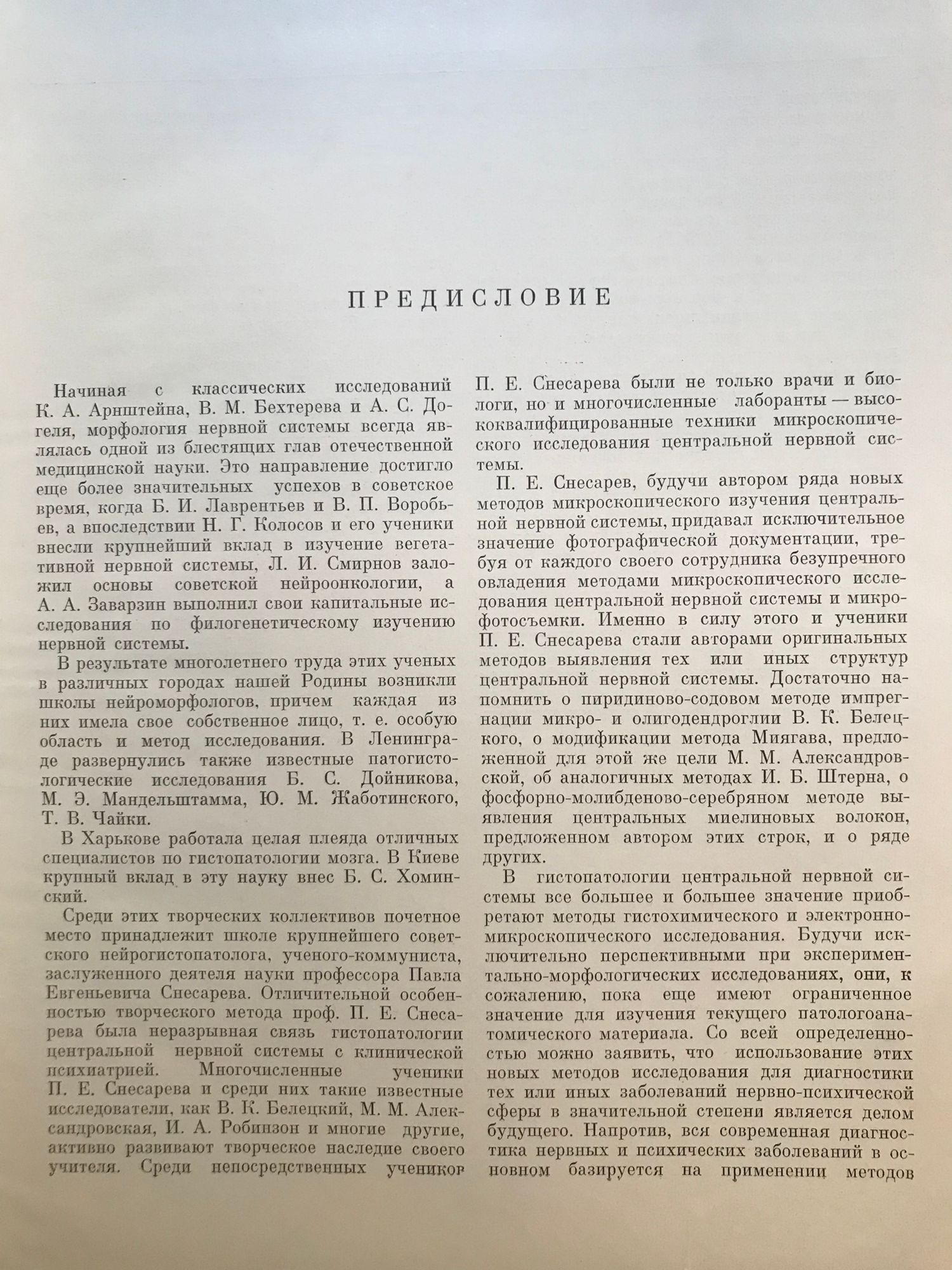 ПРЕДИСЛОВИЕ

Начиная с классических исследований К. А. Арнштейна, В. М. Бехтерева и А. С. Догеля, морфология нервной системы всегда являлась одной из блестящих глав отечественной медицинской науки. Это направление достигло еще более значительных успехов в советское время, когда Б. И. Лаврентьев и В. П. Воробьев, а впоследствии Н. Г. Колосов и его ученики внесли крупнейший вклад в изучение вегетативной нервной системы, Л. И. Смирнов заложил основы советской нейроонкологии, а А. А. Заварзин выполнил свои капитальные исследования по филогенетическому изучению нервной системы.

В результате многолетнего труда этих ученых в различных городах нашей Родины возникли школы нейроморфологов, причем каждая из них имела свое собственное лицо, т. е. особую область и метод исследования. В Ленинграде развернулись также известные патогистологические исследования Б. С. Дойникова, М. Э. Мандельштамма, Ю. М. Жаботинского, Т. В. Чайки.

В Харькове работала целая плеяда отличных специалистов по гистопатологии мозга. В Киеве крупный вклад в эту науку внес Б. С. Хоминский.

Среди этих творческих коллективов почетное место принадлежит школе крупнейшего советского нейрогистопатолога, ученого-коммуниста, заслуженного деятеля науки профессора Павла Евгеньевича Снесарева. Отличительной особенностью творческого метода проф. П. Е. Снесарева была неразрывная связь гистопатологии центральной нервной системы с клинической психиатрией. Многочисленные ученики П. Е. Снесарева и среди них такие известные исследователи, как В. К. Белецкий, М. М. Александровская, И. А. Робинзон и многие другие, активно развивают творческое наследие своего учителя. Среди непосредственных учеников П. Е. Снесарева были не только врачи и биологи, но и многочисленные лаборанты — высококвалифицированные техники микроскопического исследования центральной нервной системы.

П. Е. Снесарев, будучи автором ряда новых методов микроскопического изучения центральной нервной системы, придавал исключительное значение фотографической документации, требуя от каждого своего сотрудника безупречного овладения методами микроскопического исследования центральной нервной системы и микрофотосъемки. Именно в силу этого и ученики П. Е. Снесарева стали авторами оригинальных методов выявления тех или иных структур центральной нервной системы. Достаточно напомнить о пиридиново-содовом методе импрегнации микро- и олигодендроглии В. К. Белецкого, о модификации метода Миягава, предложенной для этой же цели М. М. Александровской, об аналогичных методах И. Б. Штерна, о фосфорно-молибденово-серебряном методе выявления центральных миелиновых волокон, предложенном автором этих строк, и о ряде других.

В гистопатологии центральной нервной системы все большее и большее значение приобретают методы гистохимического и электронно-микроскопического исследования. Будучи исключительно перспективными при экспериментально-морфологических исследованиях, они, к сожалению, пока еще имеют ограниченное значение для изучения текущего патологоанатомического материала. Со всей определенностью можно заявить, что использование этих новых методов исследования для диагностики тех или иных заболеваний нервно-психической сферы в значительной степени является делом будущего. Напротив, вся современная диагностика нервных и психических заболеваний в основном базируется на применении методов